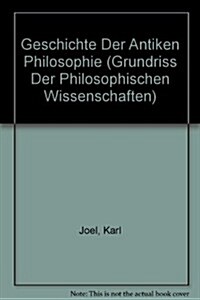 Geschichte Der Antiken Philosophie (Grundriss Der Philosophischen Wissenschaften)

Joel, Karl

Note: This is not the actual book cover